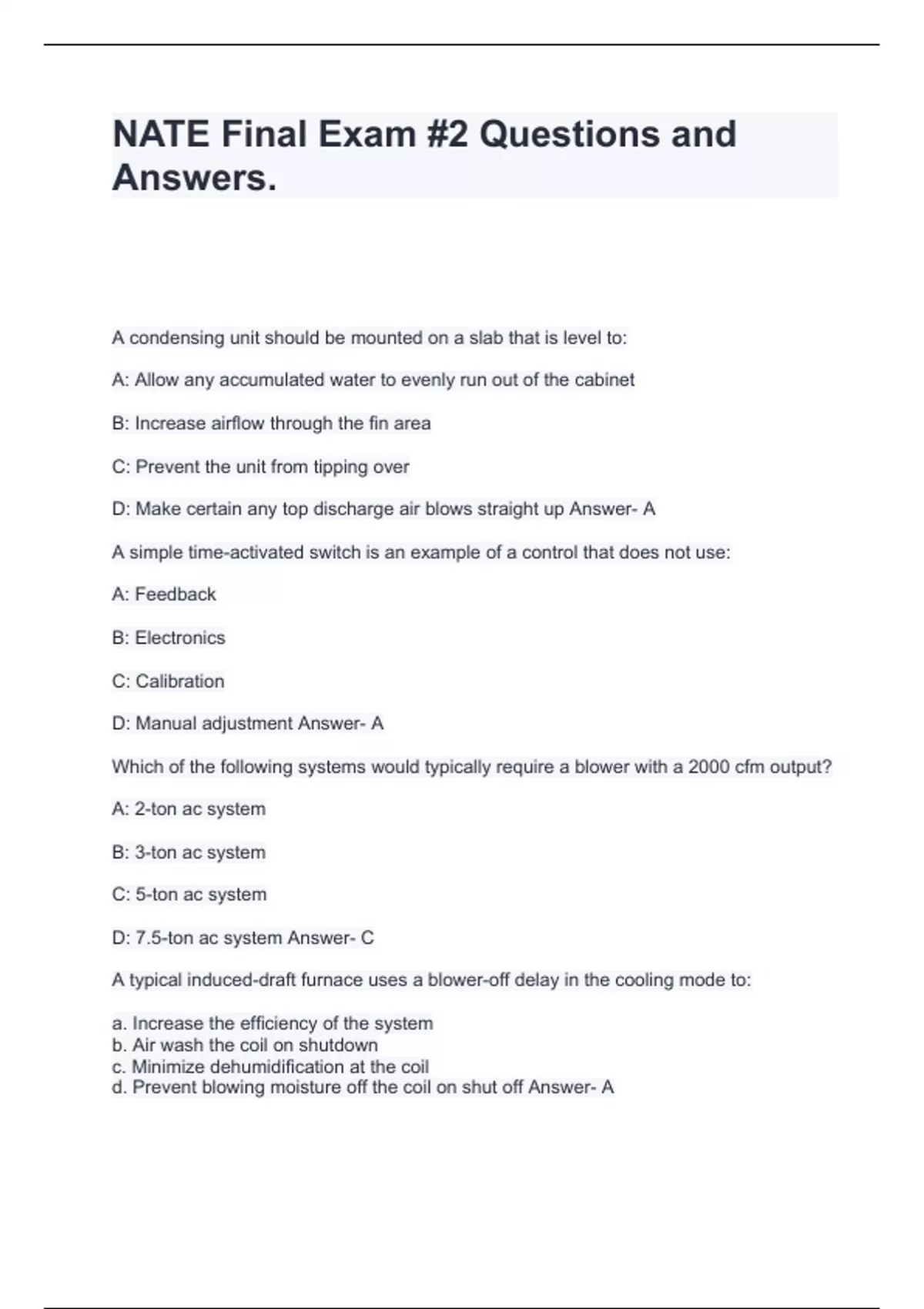 NATE Final Exam #2 Questions and Answers.

A condensing unit should be mounted on a slab that is level to:

A: Allow any accumulated water to evenly run out of the cabinet

B: Increase airflow through the fin area

C: Prevent the unit from tipping over

D: Make certain any top discharge air blows straight up Answer- A

A simple time-activated switch is an example of a control that does not use:

A: Feedback

B: Electronics

C: Calibration

D: Manual adjustment Answer- A

Which of the following systems would typically require a blower with a 2000 cfm output?

A: 2-ton ac system

B: 3-ton ac system

C: 5-ton ac system

D: 7.5-ton ac system Answer- C

A typical induced-draft furnace uses a blower-off delay in the cooling mode to:

a. Increase the efficiency of the system
b. Air wash the coil on shutdown
c. Minimize dehumidification at the coil
d. Prevent blowing moisture off the coil on shut off Answer- A